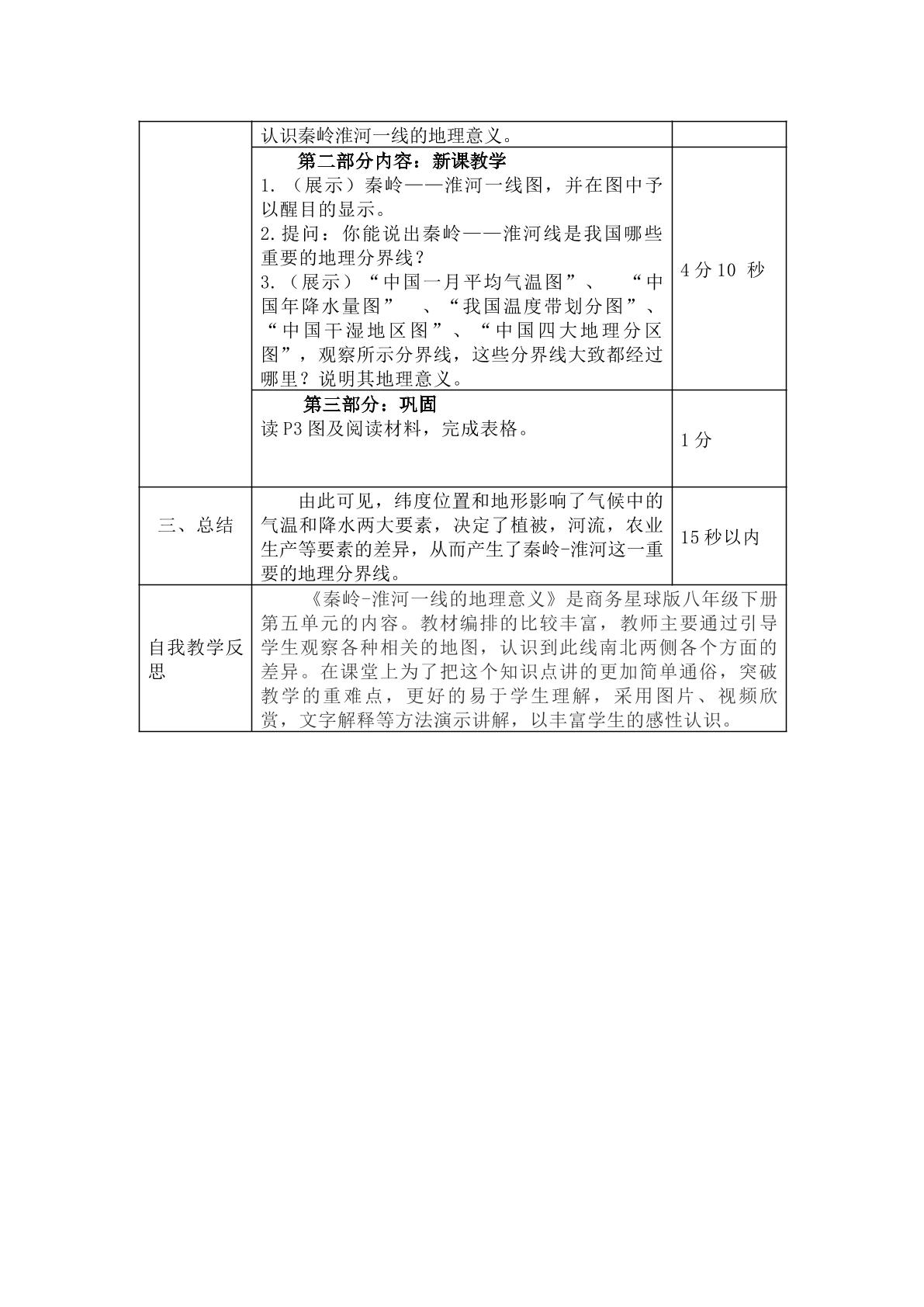 |  | 认识秦岭淮河一线的地理意义。 |  |
|---|---|---|
|  | 第二部分内容：新课教学 1.（展示）秦岭——淮河一线图，并在图中予以醒目的显示。 2.提问：你能说出秦岭——淮河线是我国哪些重要的地理分界线？ 3.（展示）“中国一月平均气温图”、“中国年降水量图”、“我国温度带划分图”、“中国干湿地区图”、“中国四大地理分区图”，观察所示分界线，这些分界线大致都经过哪里？说明其地理意义。 | 4分10秒 |
|  | 第三部分：巩固 读P3图及阅读材料，完成表格。 | 1分 |
| 三、总结 | 由此可见，纬度位置和地形影响了气候中的气温和降水两大要素，决定了植被，河流，农业生产等要素的差异，从而产生了秦岭-淮河这一重要的地理分界线。 | 15秒以内 |
| 自我教学反思 | 《秦岭-淮河一线的地理意义》是商务星球版八年级下册第五单元的内容。教材编排的比较丰富，教师主要通过引导学生观察各种相关的地图，认识到此线南北两侧各个方面的差异。在课堂上为了把这个知识点讲的更加简单通俗，突破教学的重难点，更好的易于学生理解，采用图片、视频欣赏，文字解释等方法演示讲解，以丰富学生的感性认识。 |  |